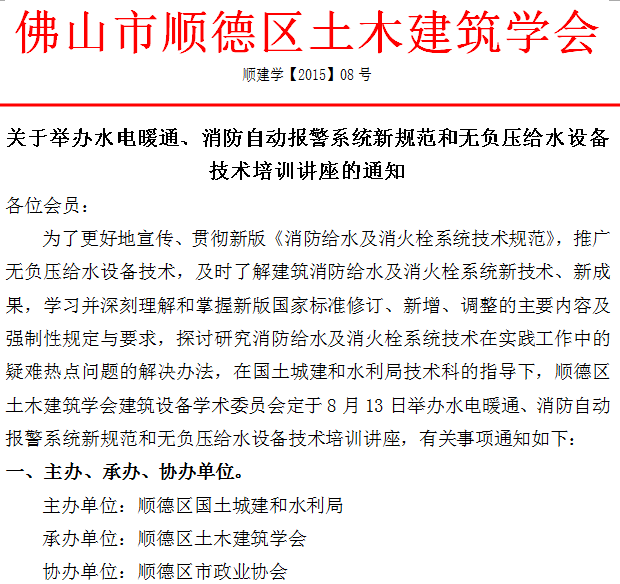 佛山市顺德区土木建筑学会

顺建学【2015】08 号

关于举办水电暖通、消防自动报警系统新规范和无负压给水设备技术培训讲座的通知

各位会员：

为了更好地宣传、贯彻新版《消防给水及消火栓系统技术规范》，推广无负压给水设备技术，及时了解建筑消防给水及消火栓系统新技术、新成果，学习并深刻理解和掌握新版国家标准修订、新增、调整的主要内容及强制性规定与要求，探讨研究消防给水及消火栓系统技术在实践工作中的疑难热点问题的解决办法，在国土城建和水利局技术科的指导下，顺德区土木建筑学会建筑设备学术委员会定于 8 月 13 日举办水电暖通、消防自动报警系统新规范和无负压给水设备技术培训讲座，有关事项通知如下：

一、主办、承办、协办单位。

主办单位：顺德区国土城建和水利局

承办单位：顺德区土木建筑学会

协办单位：顺德区市政业协会